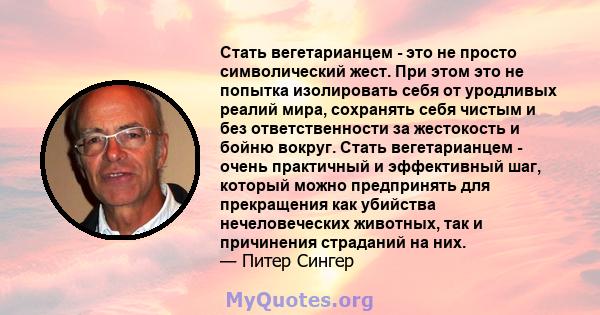 Стать вегетарианцем - это не просто символический жест. При этом это не попытка изолировать себя от уродливых реалий мира, сохранять себя чистым и без ответственности за жестокость и бойню вокруг. Стать вегетарианцем - очень практичный и эффективный шаг, который можно предпринять для прекращения как убийства нечеловеческих животных, так и причинения страданий на них.
— Питер Сингер

MyQuotes.org